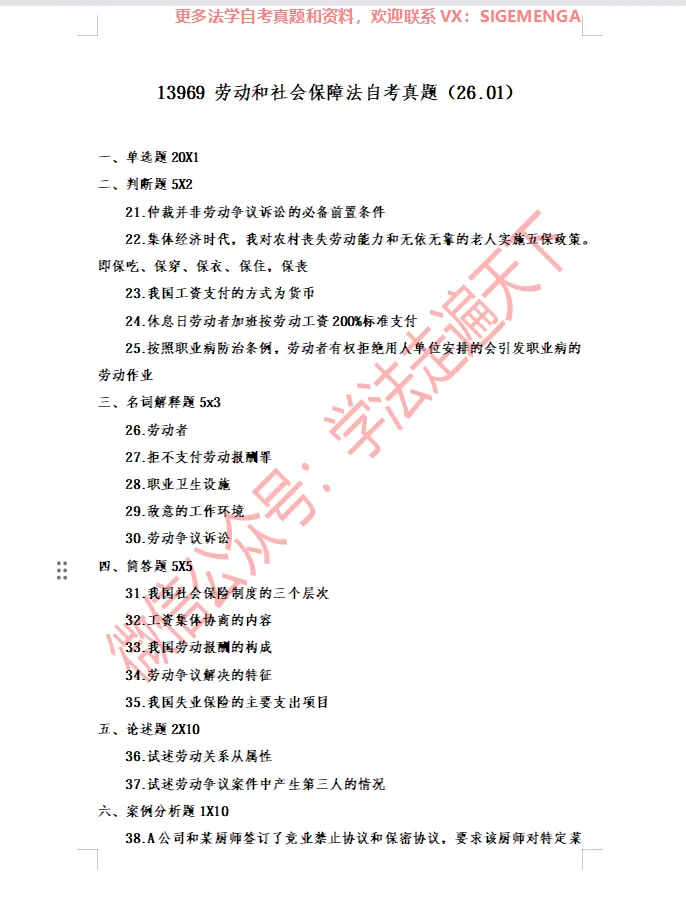 更多法学自考真题和资料，欢迎联系 VX：SIGEMENGA

13969 劳动和社会保障法自考真题（26.01）

一、单选题 20X1

二、判断题 5X2

21.仲裁并非劳动争议诉讼的必备前置条件

22.集体经济时代，我对农村丧失劳动能力和无依无靠的老人实施五保政策。即保吃、保穿、保衣、保住，保丧

23.我国工资支付的方式为货币

24.休息日劳动者加班按劳动工资 200%标准支付

25.按照职业病防治条例，劳动者有权拒绝用人单位安排的会引发职业病的劳动作业

三、名词解释题 5x3

26.劳动者

27.拒不支付劳动报酬罪

28.职业卫生设施

29.敌意的工作环境

30.劳动争议诉讼

四、简答题 5X5

31.我国社会保险制度的三个层次

32.工资集体协商的内容

33.我国劳动报酬的构成

34.劳动争议解决的特征

35.我国失业保险的主要支出项目

五、论述题 2X10

36.试述劳动关系从属性

37.试述劳动争议案件中产生第三人的情况

六、案例分析题 1X10

38.A 公司和某厨师签订了竞业禁止协议和保密协议，要求该厨师对特定菜

微信公众号：学法走遍天下